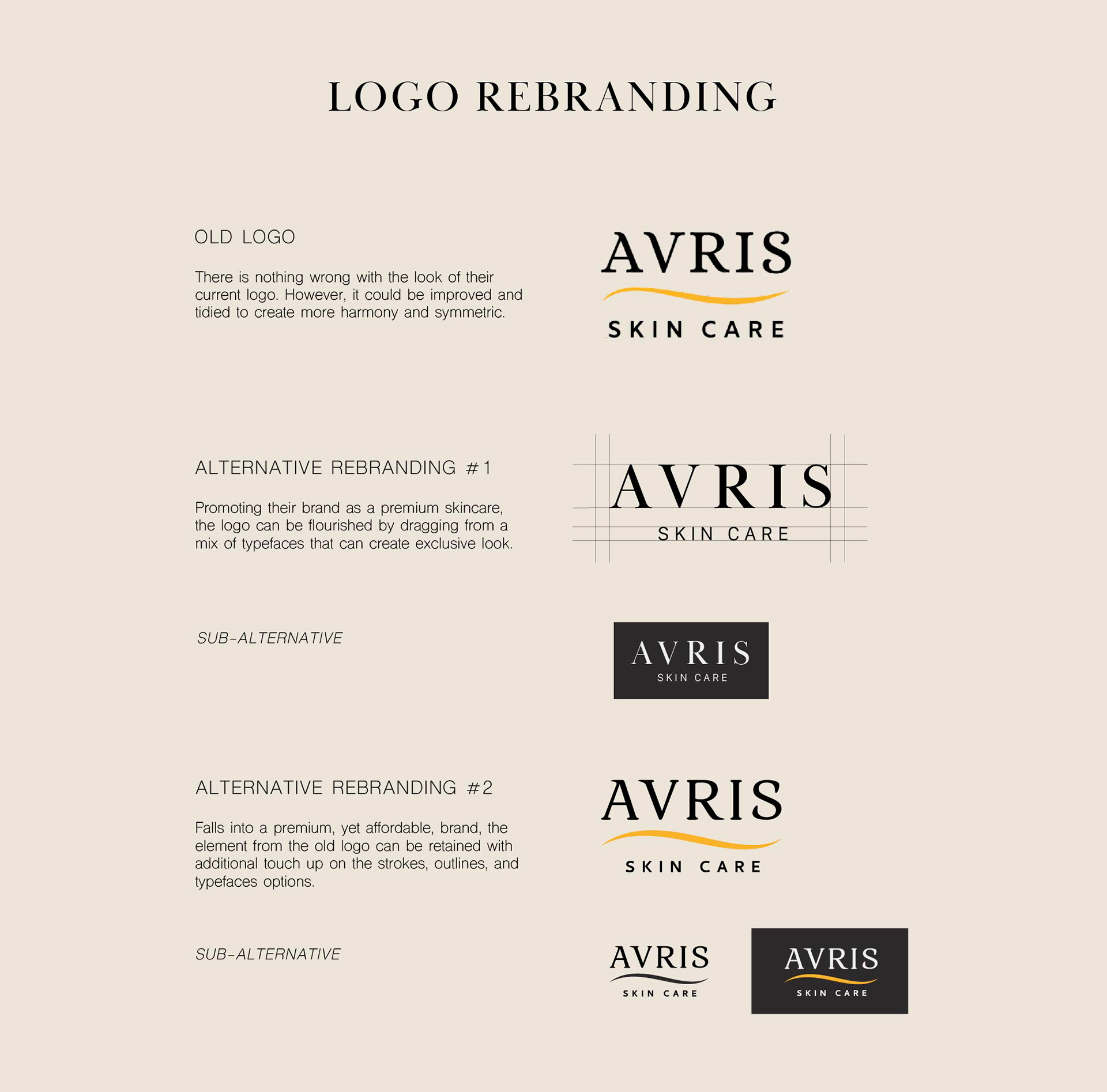 LOGO REBRANDING

OLD LOGO

There is nothing wrong with the look of their current logo. However, it could be improved and tidied to create more harmony and symmetric.

AVRIS
SKIN CARE

ALTERNATIVE REBRANDING #1

Promoting their brand as a premium skincare, the logo can be flourished by dragging from a mix of typefaces that can create exclusive look.

AVRIS
SKIN CARE

SUB-ALTERNATIVE

AVRIS
SKIN CARE

ALTERNATIVE REBRANDING #2

Falls into a premium, yet affordable, brand, the element from the old logo can be retained with additional touch up on the strokes, outlines, and typefaces options.

AVRIS
SKIN CARE

SUB-ALTERNATIVE

AVRIS
SKIN CARE

AVRIS
SKIN CARE